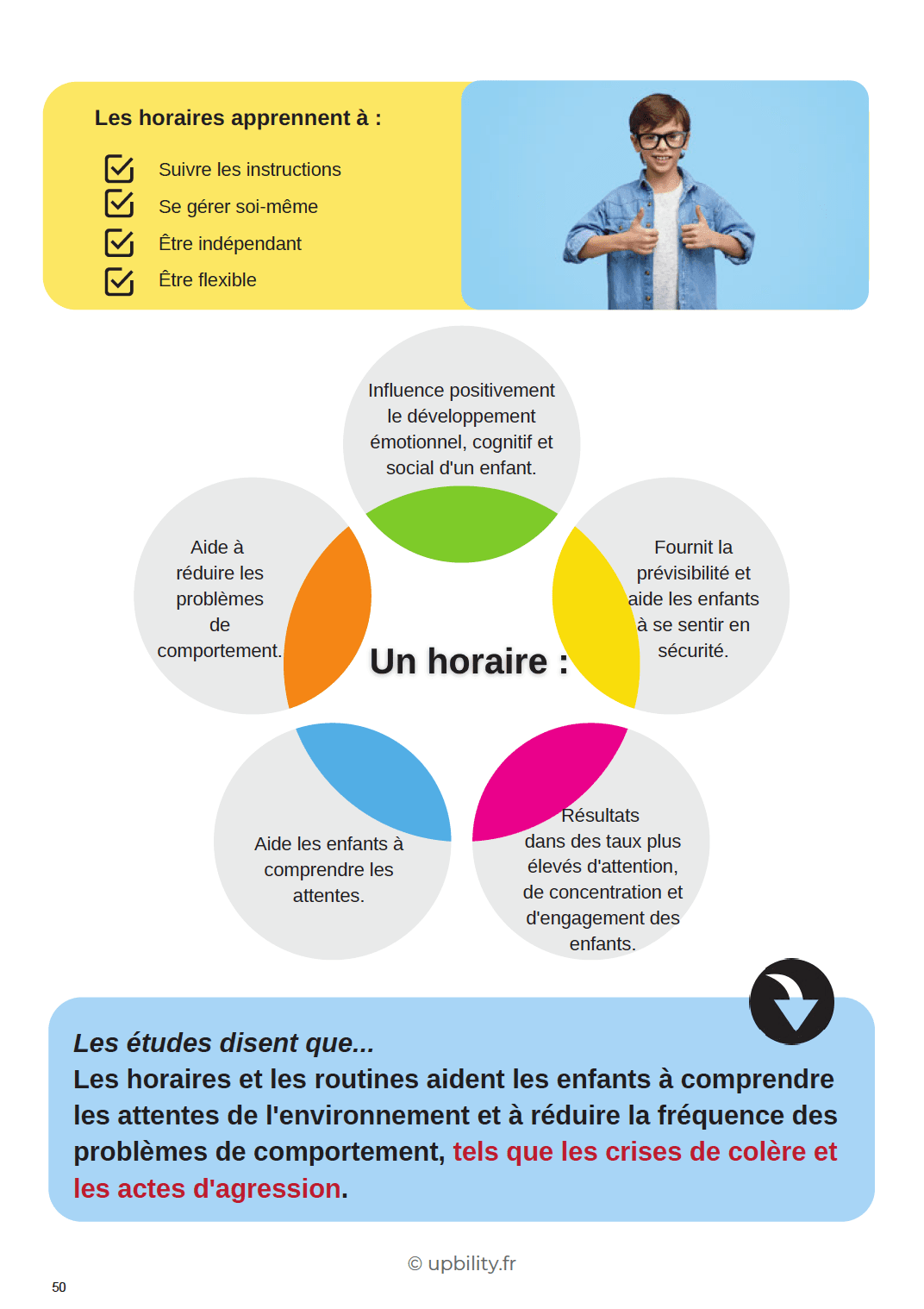 Les horaires apprennent à :

Suivre les instructions
Se gérer soi-même
Être indépendant
Être flexible

Influence positivement le développement émotionnel, cognitif et social d'un enfant.

Aide à réduire les problèmes de comportement.

Un horaire :

Fournit la prévisibilité et aide les enfants à se sentir en sécurité.

Aide les enfants à comprendre les attentes.

Résultats dans des taux plus élevés d'attention, de concentration et d'engagement des enfants.

Les études disent que...
Les horaires et les routines aident les enfants à comprendre les attentes de l'environnement et à réduire la fréquence des problèmes de comportement, tels que les crises de colère et les actes d'agression.

© upbility.fr

50